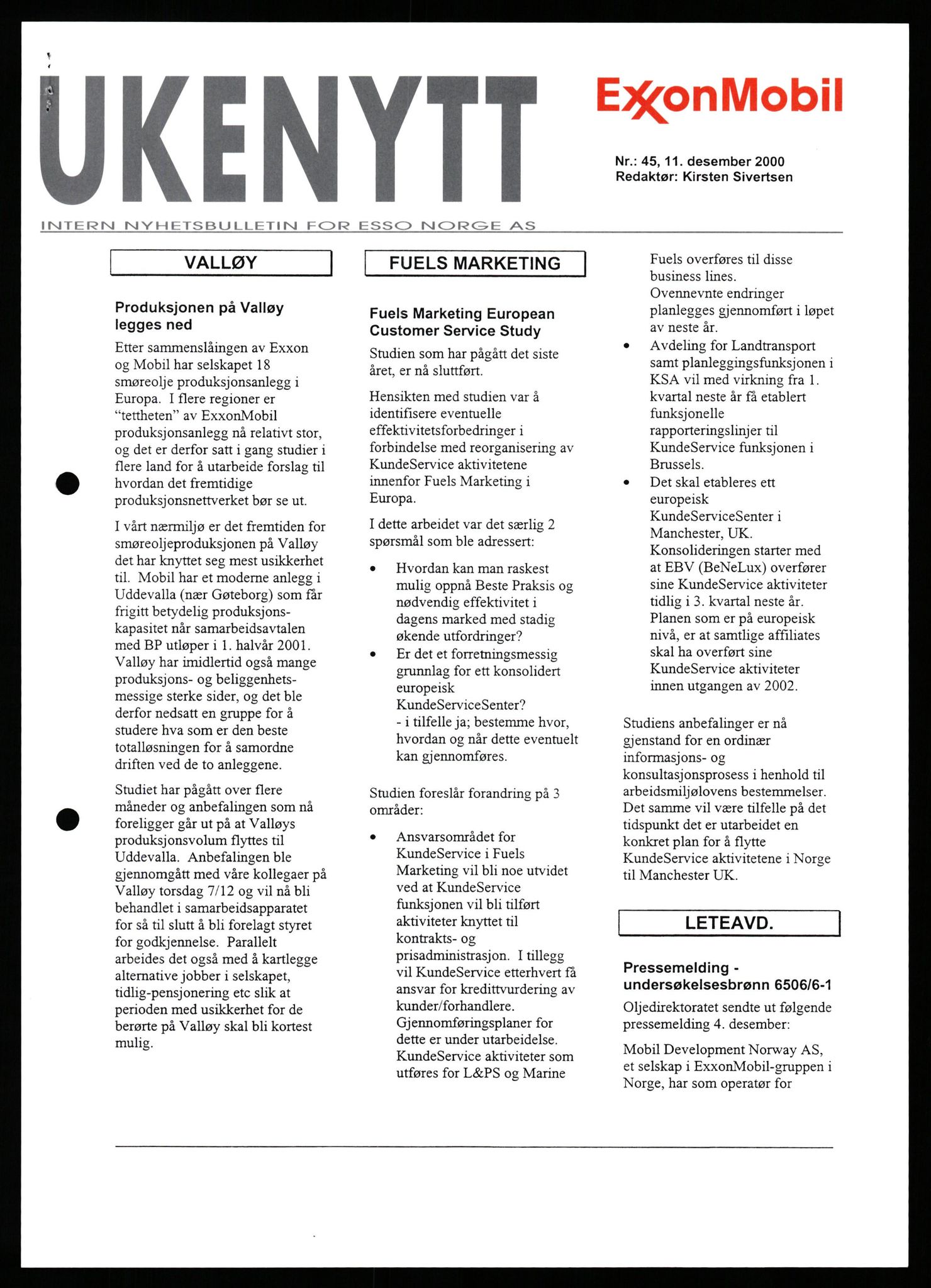 UKENYTT

ExxonMobil

Nr.: 45, 11. desember 2000
Redaktør: Kirsten Sivertsen

INTERN NYHETSBULLETIN FOR ESSO NORGE AS

VALLØY

Produksjonen på Valløy legges ned

Etter sammenslåingen av Exxon og Mobil har selskapet 18 smøreolje produksjonsanlegg i Europa. I flere regioner er "tettheten" av ExxonMobil produksjonsanlegg nå relativt stor, og det er derfor satt i gang studier i flere land for å utarbeide forslag til hvordan det fremtidige produksjonsnettverket bør se ut.

I vårt nærmiljø er det fremtiden for smøreoljeproduksjonen på Valløy det har knyttet seg mest usikkerhet til. Mobil har et moderne anlegg i Uddevalla (nær Gøteborg) som får frigitt betydelig produksjonskapasitet når samarbeidsavtalen med BP utløper i 1. halvår 2001. Valløy har imidlertid også mange produksjons- og beliggenhetsmessige sterke sider, og det ble derfor nedsatt en gruppe for å studere hva som er den beste totalløsningen for å samordne driften ved de to anleggene.

Studiet har pågått over flere måneder og anbefalingen som nå foreligger går ut på at Valløys produksjonsvolum flyttes til Uddevalla. Anbefalingen ble gjennomgått med våre kollegaer på Valløy torsdag 7/12 og vil nå bli behandlet i samarbeidsapparatet for så til slutt å bli forelagt styret for godkjennelse. Parallelt arbeides det også med å kartlegge alternative jobber i selskapet, tidlig-pensjonering etc slik at perioden med usikkerhet for de berørte på Valløy skal bli kortest mulig.

FUELS MARKETING

Fuels Marketing European Customer Service Study

Studien som har pågått det siste året, er nå sluttført.

Hensikten med studien var å identifisere eventuelle effektivitetsforbedringer i forbindelse med reorganisering av KundeService aktivitetene innenfor Fuels Marketing i Europa.

I dette arbeidet var det særlig 2 spørsmål som ble adressert:

• Hvordan kan man raskest mulig oppnå Beste Praksis og nødvendig effektivitet i dagens marked med stadig økende utfordringer?
• Er det et forretningsmessig grunnlag for ett konsolidert europeisk KundeServiceSenter?
- i tilfelle ja; bestemme hvor, hvordan og når dette eventuelt kan gjennomføres.

Studien foreslår forandring på 3 områder:

• Ansvarsområdet for KundeService i Fuels Marketing vil bli noe utvidet ved at KundeService funksjonen vil bli tilført aktiviteter knyttet til kontrakts- og prisadministrasjon. I tillegg vil KundeService etterhvert få ansvar for kredittvurdering av kunder/forhandlere. Gjennomføringsplaner for dette er under utarbeidelse. KundeService aktiviteter som utføres for L&PS og Marine Fuels overføres til disse business lines. Ovennevnte endringer planlegges gjennomført i løpet av neste år.
• Avdeling for Landtransport samt planleggingsfunksjonen i KSA vil med virkning fra 1. kvartal neste år få etablert funksjonelle rapporteringslinjer til KundeService funksjonen i Brussels.
• Det skal etableres ett europeisk KundeServiceSenter i Manchester, UK. Konsolideringen starter med at EBV (BeNeLux) overfører sine KundeService aktiviteter tidlig i 3. kvartal neste år. Planen som er på europeisk nivå, er at samtlige affiliates skal ha overført sine KundeService aktiviteter innen utgangen av 2002.

Studiens anbefalinger er nå gjenstand for en ordinær informasjons- og konsultasjonsprosess i henhold til arbeidsmiljølovens bestemmelser. Det samme vil være tilfelle på det tidspunkt det er utarbeidet en konkret plan for å flytte KundeService aktivitetene i Norge til Manchester UK.

LETEAVD.

Pressemelding - undersøkelsesbrønn 6506/6-1

Oljedirektoratet sendte ut følgende pressemelding 4. desember:

Mobil Development Norway AS, et selskap i ExxonMobil-gruppen i Norge, har som operatør for